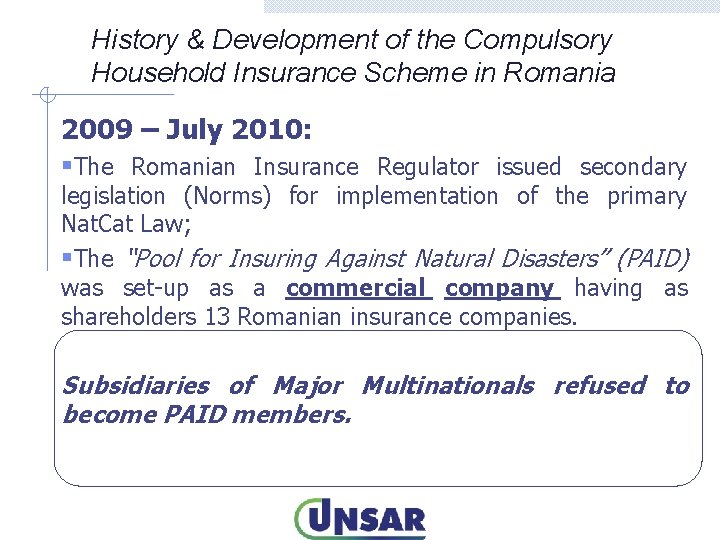 History & Development of the Compulsory Household Insurance Scheme in Romania

2009 – July 2010:

▪The Romanian Insurance Regulator issued secondary legislation (Norms) for implementation of the primary NatCat Law;

▪The "Pool for Insuring Against Natural Disasters" (PAID) was set-up as a commercial company having as shareholders 13 Romanian insurance companies.

Subsidiaries of Major Multinationals refused to become PAID members.

UNSAR